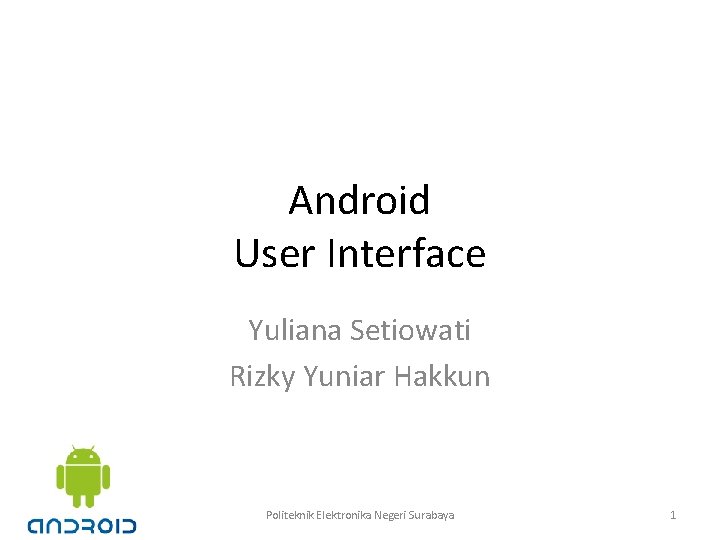 Android
User Interface

Yuliana Setiowati
Rizky Yuniar Hakkun

ANDROID

Politeknik Elektronika Negeri Surabaya

1